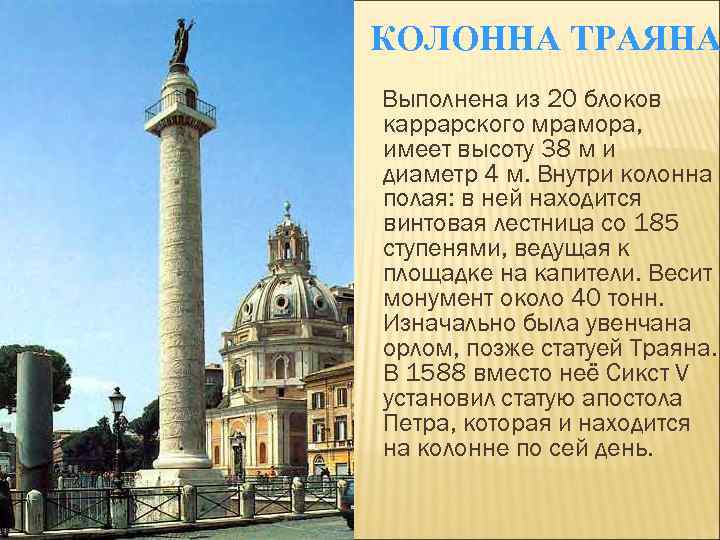 КОЛОННА ТРАЯНА

Выполнена из 20 блоков каррарского мрамора, имеет высоту 38 м и диаметр 4 м. Внутри колонна полая: в ней находится винтовая лестница со 185 ступенями, ведущая к площадке на капители. Весит монумент около 40 тонн. Изначально была увенчана орлом, позже статуей Траяна. В 1588 вместо неё Сикст V установил статую апостола Петра, которая и находится на колонне по сей день.